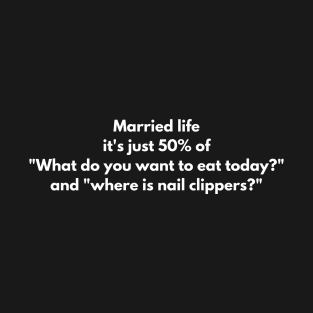 Married life
it's just 50% of
"What do you want to eat today?"
and "where is nail clippers?"